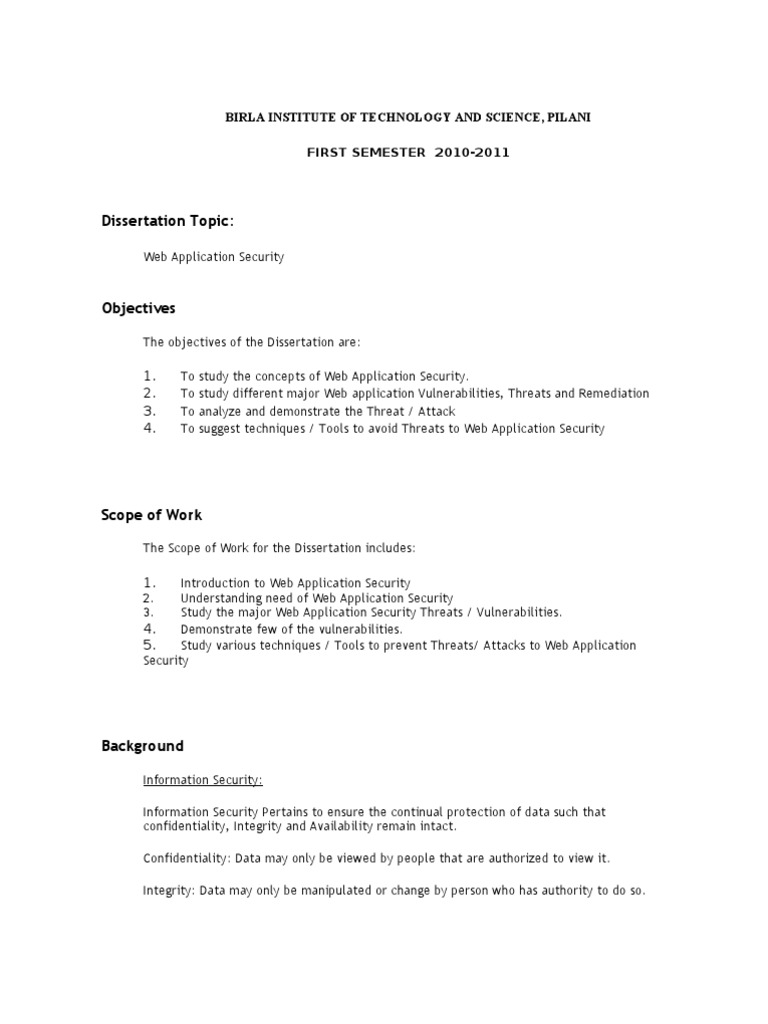 BIRLA INSTITUTE OF TECHNOLOGY AND SCIENCE, PILANI

FIRST SEMESTER 2010-2011

Dissertation Topic:

Web Application Security

Objectives

The objectives of the Dissertation are:

1. To study the concepts of Web Application Security.
2. To study different major Web application Vulnerabilities, Threats and Remediation
3. To analyze and demonstrate the Threat / Attack
4. To suggest techniques / Tools to avoid Threats to Web Application Security

Scope of Work

The Scope of Work for the Dissertation includes:

1. Introduction to Web Application Security
2. Understanding need of Web Application Security
3. Study the major Web Application Security Threats / Vulnerabilities.
4. Demonstrate few of the vulnerabilities.
5. Study various techniques / Tools to prevent Threats/ Attacks to Web Application Security

Background

Information Security:

Information Security Pertains to ensure the continual protection of data such that confidentiality, Integrity and Availability remain intact.

Confidentiality: Data may only be viewed by people that are authorized to view it.

Integrity: Data may only be manipulated or change by person who has authority to do so.